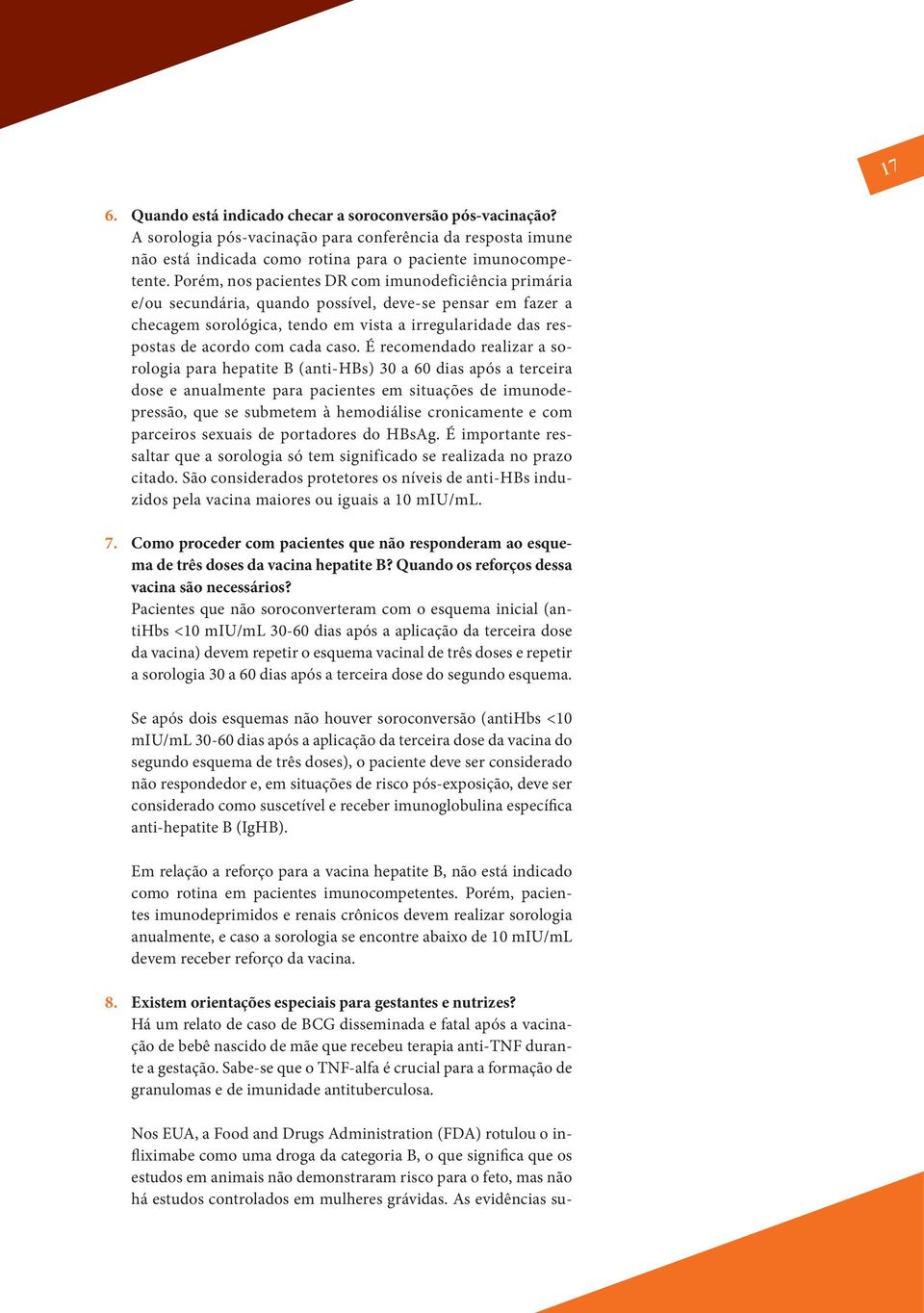 17

6. Quando está indicado checar a soroconversão pós-vacinação?
A sorologia pós-vacinação para conferência da resposta imune não está indicada como rotina para o paciente imunocompetente. Porém, nos pacientes DR com imunodeficiência primária e/ou secundária, quando possível, deve-se pensar em fazer a checagem sorológica, tendo em vista a irregularidade das respostas de acordo com cada caso. É recomendado realizar a sorologia para hepatite B (anti-HBs) 30 a 60 dias após a terceira dose e anualmente para pacientes em situações de imunodepressão, que se submetem à hemodiálise cronicamente e com parceiros sexuais de portadores do HBsAg. É importante ressaltar que a sorologia só tem significado se realizada no prazo citado. São considerados protetores os níveis de anti-HBs induzidos pela vacina maiores ou iguais a 10 mIU/mL.

7. Como proceder com pacientes que não responderam ao esquema de três doses da vacina hepatite B? Quando os reforços dessa vacina são necessários?
Pacientes que não soroconverteram com o esquema inicial (antiHbs <10 mIU/mL 30-60 dias após a aplicação da terceira dose da vacina) devem repetir o esquema vacinal de três doses e repetir a sorologia 30 a 60 dias após a terceira dose do segundo esquema.

Se após dois esquemas não houver soroconversão (antiHbs <10 mIU/mL 30-60 dias após a aplicação da terceira dose da vacina do segundo esquema de três doses), o paciente deve ser considerado não respondedor e, em situações de risco pós-exposição, deve ser considerado como suscetível e receber imunoglobulina específica anti-hepatite B (IgHB).

Em relação a reforço para a vacina hepatite B, não está indicado como rotina em pacientes imunocompetentes. Porém, pacientes imunodeprimidos e renais crônicos devem realizar sorologia anualmente, e caso a sorologia se encontre abaixo de 10 mIU/mL devem receber reforço da vacina.

8. Existem orientações especiais para gestantes e nutrizes?
Há um relato de caso de BCG disseminada e fatal após a vacinação de bebê nascido de mãe que recebeu terapia anti-TNF durante a gestação. Sabe-se que o TNF-alfa é crucial para a formação de granulomas e de imunidade antituberculosa.

Nos EUA, a Food and Drugs Administration (FDA) rotulou o infliximabe como uma droga da categoria B, o que significa que os estudos em animais não demonstraram risco para o feto, mas não há estudos controlados em mulheres grávidas. As evidências su-